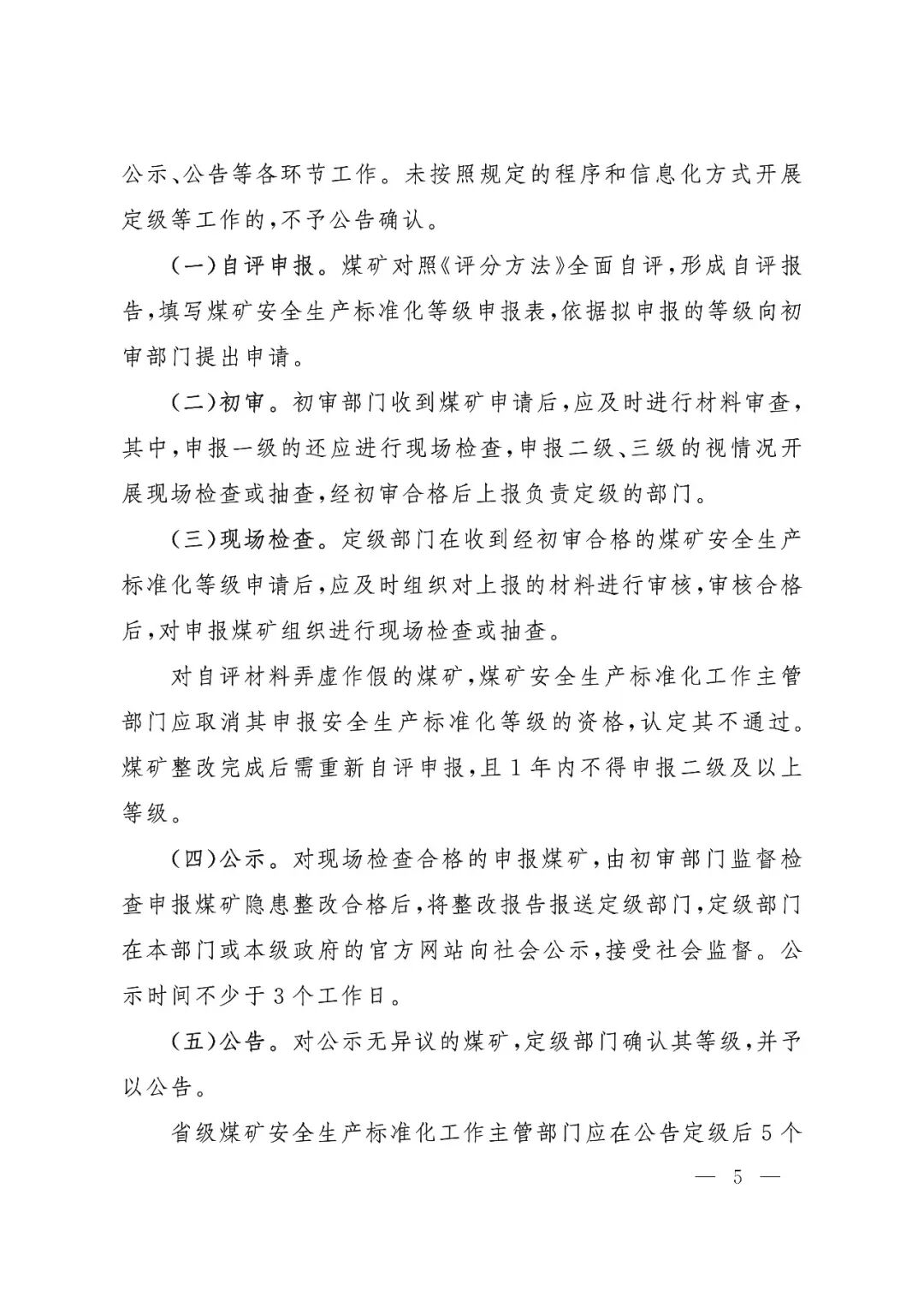 公示、公告等各环节工作。未按照规定的程序和信息化方式开展定级等工作的，不予公告确认。

（一）自评申报。煤矿对照《评分方法》全面自评，形成自评报告，填写煤矿安全生产标准化等级申报表，依据拟申报的等级向初审部门提出申请。

（二）初审。初审部门收到煤矿申请后，应及时进行材料审查，其中，申报一级的还应进行现场检查，申报二级、三级的视情况开展现场检查或抽查，经初审合格后上报负责定级的部门。

（三）现场检查。定级部门在收到经初审合格的煤矿安全生产标准化等级申请后，应及时组织对上报的材料进行审核，审核合格后，对申报煤矿组织进行现场检查或抽查。

对自评材料弄虚作假的煤矿，煤矿安全生产标准化工作主管部门应取消其申报安全生产标准化等级的资格，认定其不通过。煤矿整改完成后需重新自评申报，且1年内不得申报二级及以上等级。

（四）公示。对现场检查合格的申报煤矿，由初审部门监督检查申报煤矿隐患整改合格后，将整改报告报送定级部门，定级部门在本部门或本级政府的官方网站向社会公示，接受社会监督。公示时间不少于3个工作日。

（五）公告。对公示无异议的煤矿，定级部门确认其等级，并予以公告。

省级煤矿安全生产标准化工作主管部门应在公告定级后5个

— 5 —